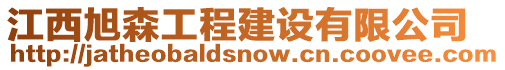 江西旭森工程建设有限公司
http://jatheobaldsnow.cn.coovee.com